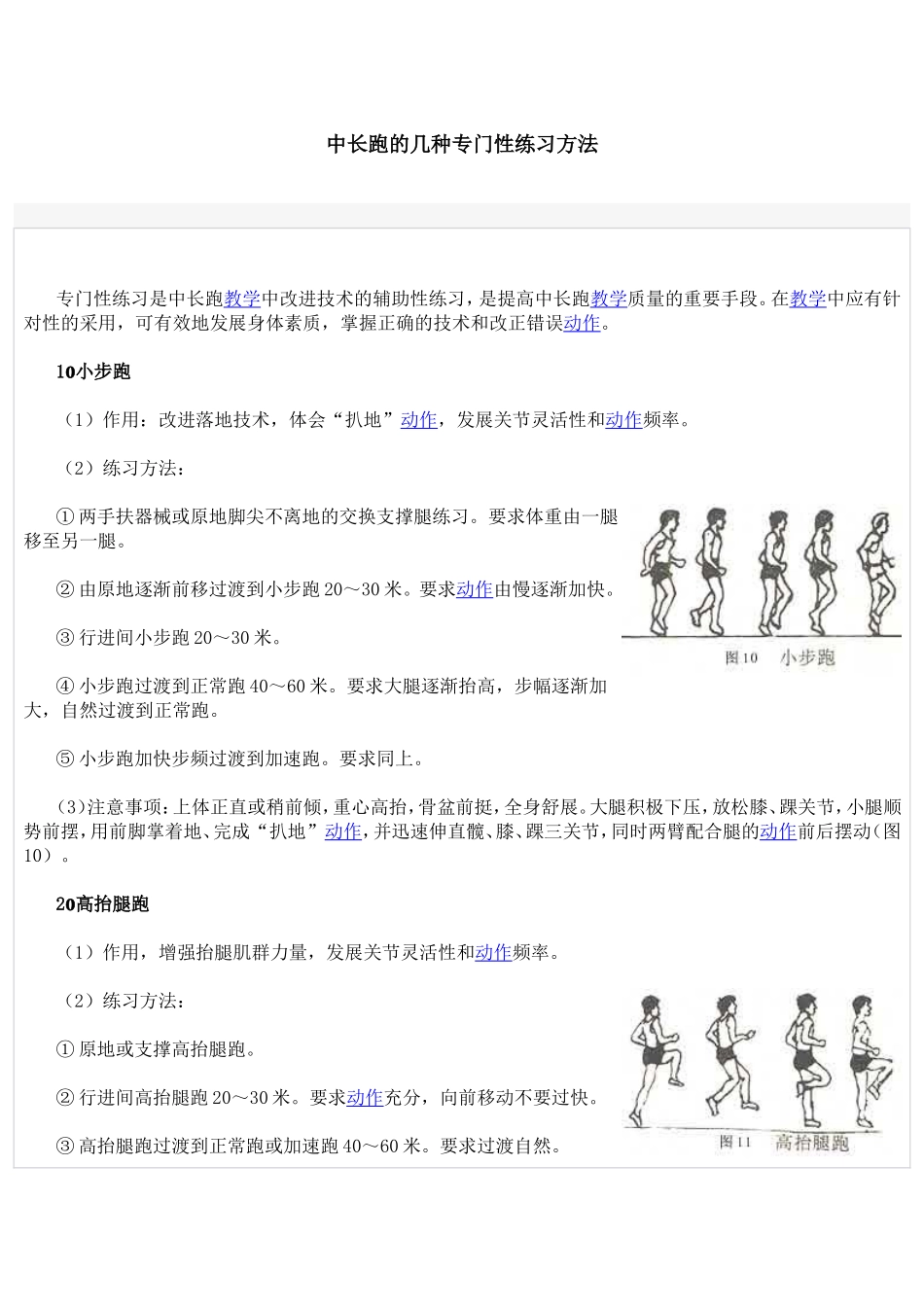 中长跑的几种专门性练习方法

专门性练习是中长跑教学中改进技术的辅助性练习，是提高中长跑教学质量的重要手段。在教学中应有针对性的采用，可有效地发展身体素质，掌握正确的技术和改正错误动作。

10小步跑

（1）作用：改进落地技术，体会“扒地”动作，发展关节灵活性和动作频率。

（2）练习方法：

① 两手扶器械或原地脚尖不离地的交换支撑腿练习。要求体重由一腿移至另一腿。

② 由原地逐渐前移过渡到小步跑 20～30 米。要求动作由慢逐渐加快。

③ 行进间小步跑 20～30 米。

④ 小步跑过渡到正常跑 40～60 米。要求大腿逐渐抬高，步幅逐渐加大，自然过渡到正常跑。

⑤ 小步跑加快步频过渡到加速跑。要求同上。

图 10 小步跑

（3）注意事项：上体正直或稍前倾，重心高抬，骨盆前挺，全身舒展。大腿积极下压，放松膝、踝关节，小腿顺势前摆，用前脚掌着地、完成“扒地”动作，并迅速伸直髋、膝、踝三关节，同时两臂配合腿的动作前后摆动（图 10）。

20高抬腿跑

（1）作用，增强抬腿肌群力量，发展关节灵活性和动作频率。

（2）练习方法：

① 原地或支撑高抬腿跑。

② 行进间高抬腿跑 20～30 米。要求动作充分，向前移动不要过快。

③ 高抬腿跑过渡到正常跑或加速跑 40～60 米。要求过渡自然。

图 11 高抬腿跑